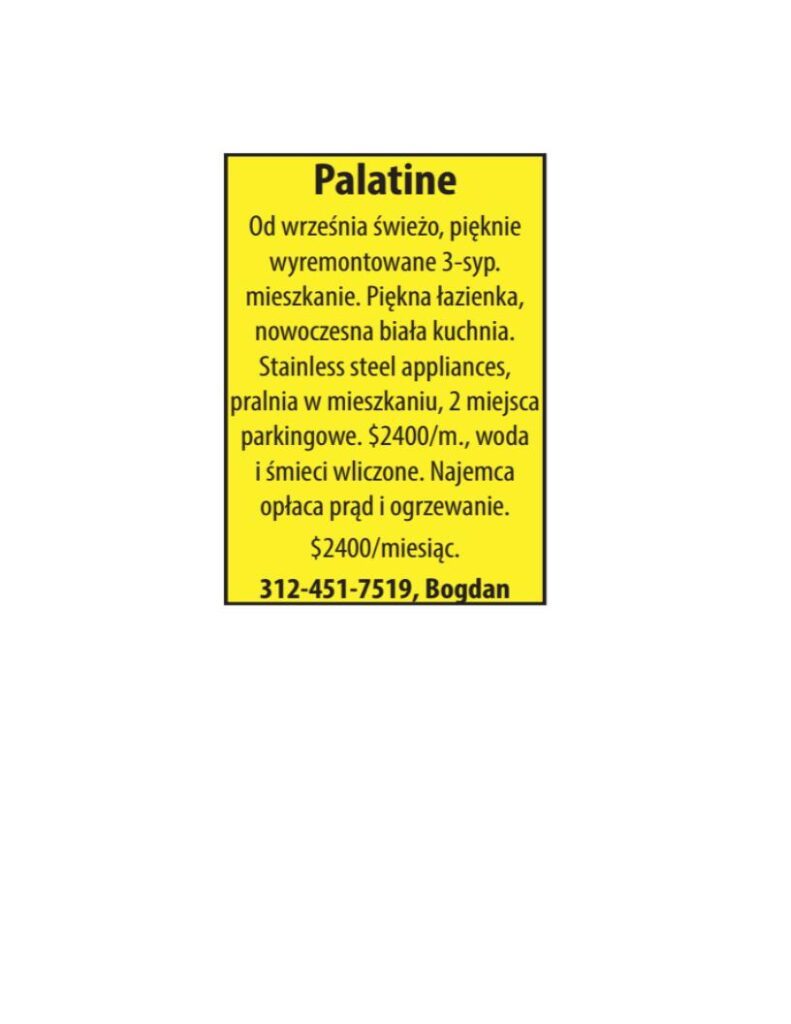 Palatine

Od września świeżo, pięknie wyremontowane 3-syp. mieszkanie. Piękna łazienka, nowoczesna biała kuchnia. Stainless steel appliances, pralnia w mieszkaniu, 2 miejsca parkingowe. $2400/m., woda i śmieci wliczone. Najemca opłaca prąd i ogrzewanie.

$2400/miesiąc.

312-451-7519, Bogdan